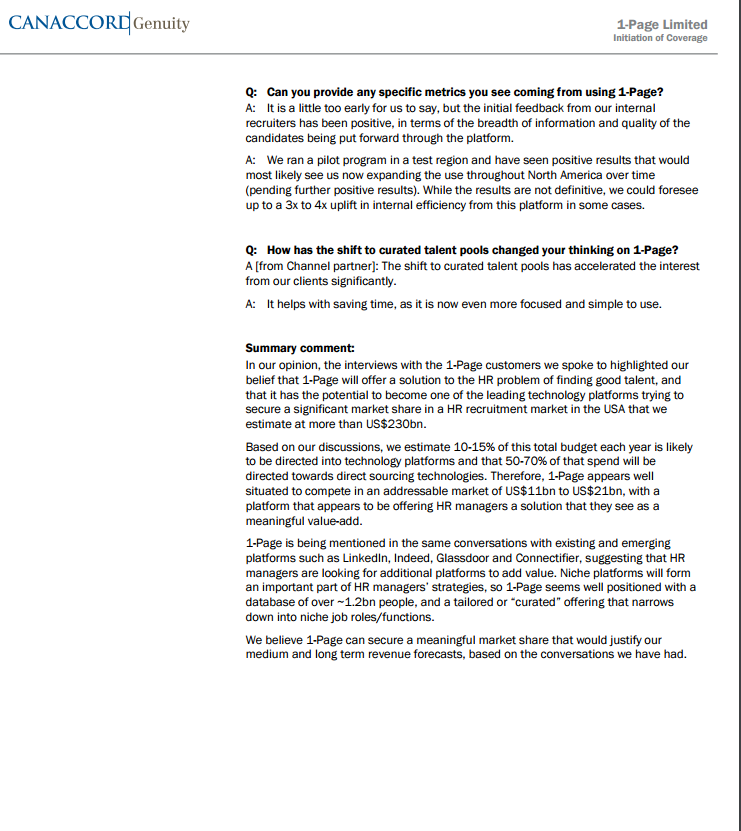 CANACCORD Genuity

1-Page Limited
Initiation of Coverage

Q: Can you provide any specific metrics you see coming from using 1-Page?
A: It is a little too early for us to say, but the initial feedback from our internal recruiters has been positive, in terms of the breadth of information and quality of the candidates being put forward through the platform.

A: We ran a pilot program in a test region and have seen positive results that would most likely see us now expanding the use throughout North America over time (pending further positive results). While the results are not definitive, we could foresee up to a 3x to 4x uplift in internal efficiency from this platform in some cases.

Q: How has the shift to curated talent pools changed your thinking on 1-Page?
A [from Channel partner]: The shift to curated talent pools has accelerated the interest from our clients significantly.

A: It helps with saving time, as it is now even more focused and simple to use.

Summary comment:
In our opinion, the interviews with the 1-Page customers we spoke to highlighted our belief that 1-Page will offer a solution to the HR problem of finding good talent, and that it has the potential to become one of the leading technology platforms trying to secure a significant market share in a HR recruitment market in the USA that we estimate at more than US$230bn.

Based on our discussions, we estimate 10-15% of this total budget each year is likely to be directed into technology platforms and that 50-70% of that spend will be directed towards direct sourcing technologies. Therefore, 1-Page appears well situated to compete in an addressable market of US$11bn to US$21bn, with a platform that appears to be offering HR managers a solution that they see as a meaningful value-add.

1-Page is being mentioned in the same conversations with existing and emerging platforms such as LinkedIn, Indeed, Glassdoor and Connectifier, suggesting that HR managers are looking for additional platforms to add value. Niche platforms will form an important part of HR managers' strategies, so 1-Page seems well positioned with a database of over ~1.2bn people, and a tailored or "curated" offering that narrows down into niche job roles/functions.

We believe 1-Page can secure a meaningful market share that would justify our medium and long term revenue forecasts, based on the conversations we have had.